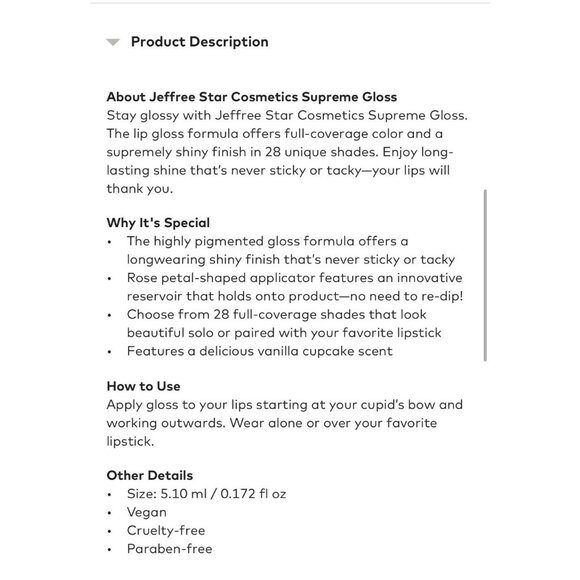 Product Description

About Jeffree Star Cosmetics Supreme Gloss
Stay glossy with Jeffree Star Cosmetics Supreme Gloss. The lip gloss formula offers full-coverage color and a supremely shiny finish in 28 unique shades. Enjoy long-lasting shine that's never sticky or tacky—your lips will thank you.

Why It's Special
• The highly pigmented gloss formula offers a longwearing shiny finish that's never sticky or tacky
• Rose petal-shaped applicator features an innovative reservoir that holds onto product—no need to re-dip!
• Choose from 28 full-coverage shades that look beautiful solo or paired with your favorite lipstick
• Features a delicious vanilla cupcake scent

How to Use
Apply gloss to your lips starting at your cupid's bow and working outwards. Wear alone or over your favorite lipstick.

Other Details
• Size: 5.10 ml / 0.172 fl oz
• Vegan
• Cruelty-free
• Paraben-free